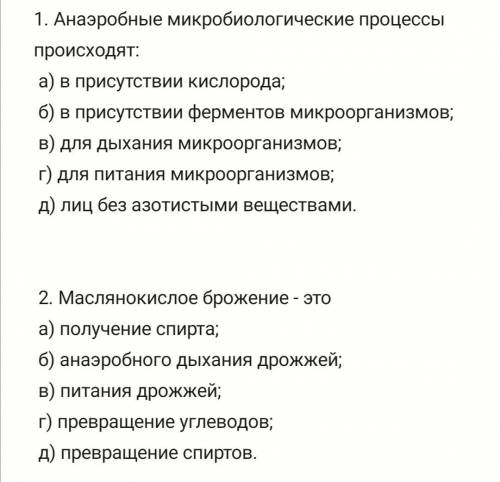 1. Анаэробные микробиологические процессы происходят:
а) в присутствии кислорода;
б) в присутствии ферментов микроорганизмов;
в) для дыхания микроорганизмов;
г) для питания микроорганизмов;
д) лиц без азотистыми веществами.

2. Маслянокислое брожение - это
а) получение спирта;
б) анаэробного дыхания дрожжей;
в) питания дрожжей;
г) превращение углеводов;
д) превращение спиртов.